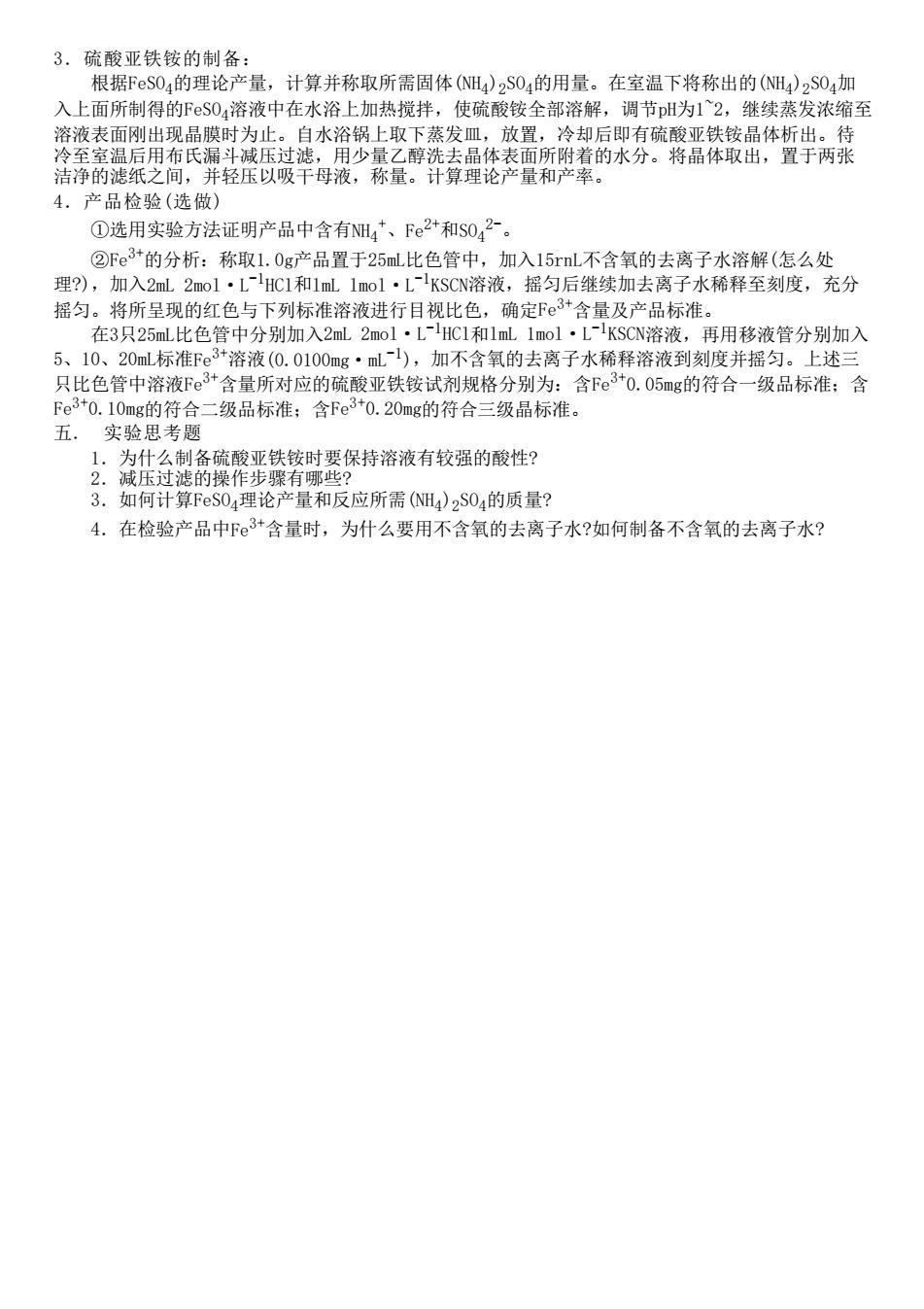 3．硫酸亚铁铵的制备：

根据$FeSO_4$的理论产量，计算并称取所需固体$(NH_4)_2SO_4$的用量。在室温下将称出的$(NH_4)_2SO_4$加入上面所制得的$FeSO_4$溶液中在水浴上加热搅拌，使硫酸铵全部溶解，调节pH为1~2，继续蒸发浓缩至溶液表面刚出现晶膜时为止。自水浴锅上取下蒸发皿，放置，冷却后即有硫酸亚铁铵晶体析出。待冷至室温后用布氏漏斗减压过滤，用少量乙醇洗去晶体表面所附着的水分。将晶体取出，置于两张洁净的滤纸之间，并轻压以吸干母液，称量。计算理论产量和产率。

4．产品检验(选做)

①选用实验方法证明产品中含有$NH_4^+$、$Fe^{2+}$和$SO_4^{2-}$。

②$Fe^{3+}$的分析：称取1.0g产品置于25mL比色管中，加入15rnL不含氧的去离子水溶解(怎么处理?)，加入2mL 2mol·$L^{-1}$HCl和1mL 1mol·$L^{-1}$KSCN溶液，摇匀后继续加去离子水稀释至刻度，充分摇匀。将所呈现的红色与下列标准溶液进行目视比色，确定$Fe^{3+}$含量及产品标准。

在3只25mL比色管中分别加入2mL 2mol·$L^{-1}$HCl和1mL 1mol·$L^{-1}$KSCN溶液，再用移液管分别加入5、10、20mL标准$Fe^{3+}$溶液(0.0100mg·$mL^{-1}$)，加不含氧的去离子水稀释溶液到刻度并摇匀。上述三只比色管中溶液$Fe^{3+}$含量所对应的硫酸亚铁铵试剂规格分别为：含$Fe^{3+}$0.05mg的符合一级品标准；含$Fe^{3+}$0.10mg的符合二级品标准；含$Fe^{3+}$0.20mg的符合三级晶标准。

五．　实验思考题

1．为什么制备硫酸亚铁铵时要保持溶液有较强的酸性?
2．减压过滤的操作步骤有哪些?
3．如何计算$FeSO_4$理论产量和反应所需$(NH_4)_2SO_4$的质量?
4．在检验产品中$Fe^{3+}$含量时，为什么要用不含氧的去离子水?如何制备不含氧的去离子水?